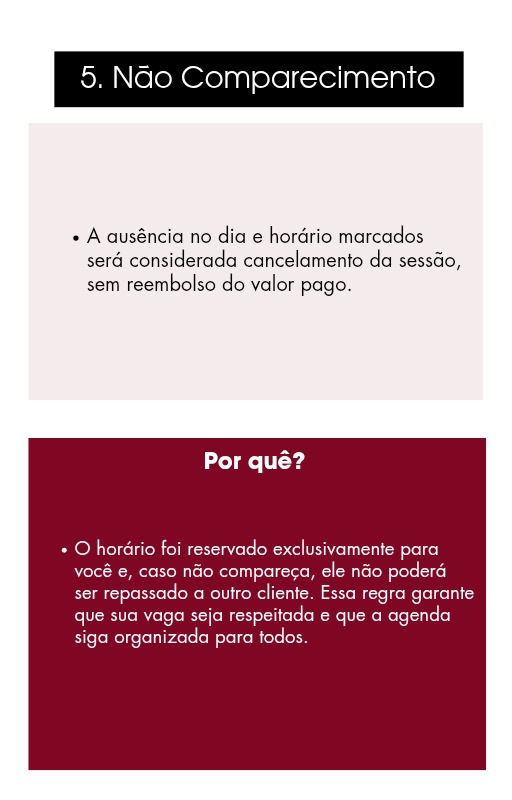 5. Não Comparecimento

• A ausência no dia e horário marcados será considerada cancelamento da sessão, sem reembolso do valor pago.

Por quê?

• O horário foi reservado exclusivamente para você e, caso não compareça, ele não poderá ser repassado a outro cliente. Essa regra garante que sua vaga seja respeitada e que a agenda siga organizada para todos.